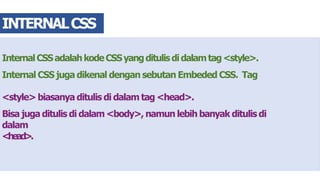 INTERNAL CSS

Internal CSS adalah kode CSS yang ditulis di dalam tag <style>.

Internal CSS juga dikenal dengan sebutan Embeded CSS. Tag

<style> biasanya ditulis di dalam tag <head>.

Bisa juga ditulis di dalam <body>, namun lebih banyak ditulis di dalam <head>.